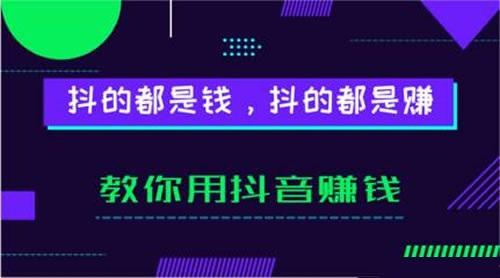 抖的都是钱，抖的都是赚

教你用抖音赚钱